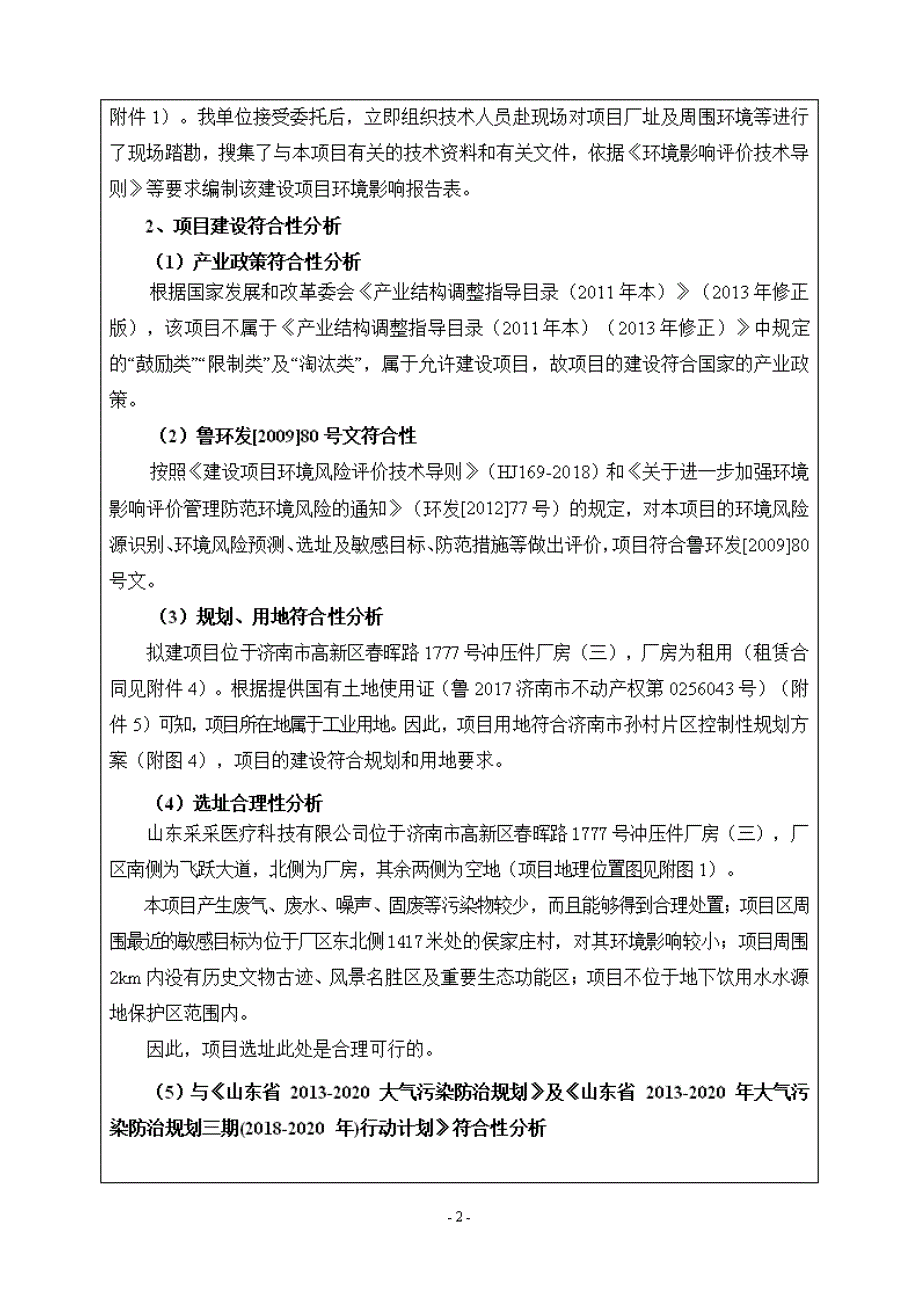 附件 1）。我单位接受委托后，立即组织技术人员赴现场对项目厂址及周围环境等进行了现场踏勘，搜集了与本项目有关的技术资料和有关文件，依据《环境影响评价技术导则》等要求编制该建设项目环境影响报告表。

2、项目建设符合性分析

（1）产业政策符合性分析

根据国家发展和改革委会《产业结构调整指导目录（2011 年本）》（2013 年修正版），该项目不属于《产业结构调整指导目录（2011 年本）（2013 年修正）》中规定的“鼓励类”“限制类”及“淘汰类”，属于允许建设项目，故项目的建设符合国家的产业政策。

（2）鲁环发[2009]80 号文符合性

按照《建设项目环境风险评价技术导则》（HJ169-2018）和《关于进一步加强环境影响评价管理防范环境风险的通知》（环发[2012]77 号）的规定，对本项目的环境风险源识别、环境风险预测、选址及敏感目标、防范措施等做出评价，项目符合鲁环发[2009]80 号文。

（3）规划、用地符合性分析

拟建项目位于济南市高新区春晖路 1777 号冲压件厂房（三），厂房为租用（租赁合同见附件 4）。根据提供国有土地使用证（鲁 2017 济南市不动产权第 0256043 号）（附件 5）可知，项目所在地属于工业用地。因此，项目用地符合济南市孙村片区控制性规划方案（附图 4），项目的建设符合规划和用地要求。

（4）选址合理性分析

山东采采医疗科技有限公司位于济南市高新区春晖路 1777 号冲压件厂房（三），厂区南侧为飞跃大道，北侧为厂房，其余两侧为空地（项目地理位置图见附图 1）。

本项目产生废气、废水、噪声、固废等污染物较少，而且能够得到合理处置；项目区周围最近的敏感目标为位于厂区东北侧 1417 米处的侯家庄村，对其环境影响较小；项目周围 2km 内没有历史文物古迹、风景名胜区及重要生态功能区；项目不位于地下饮用水水源地保护区范围内。

因此，项目选址此处是合理可行的。

（5）与《山东省 2013-2020 大气污染防治规划》及《山东省 2013-2020 年大气污染防治规划三期(2018-2020 年)行动计划》符合性分析

- 2 -